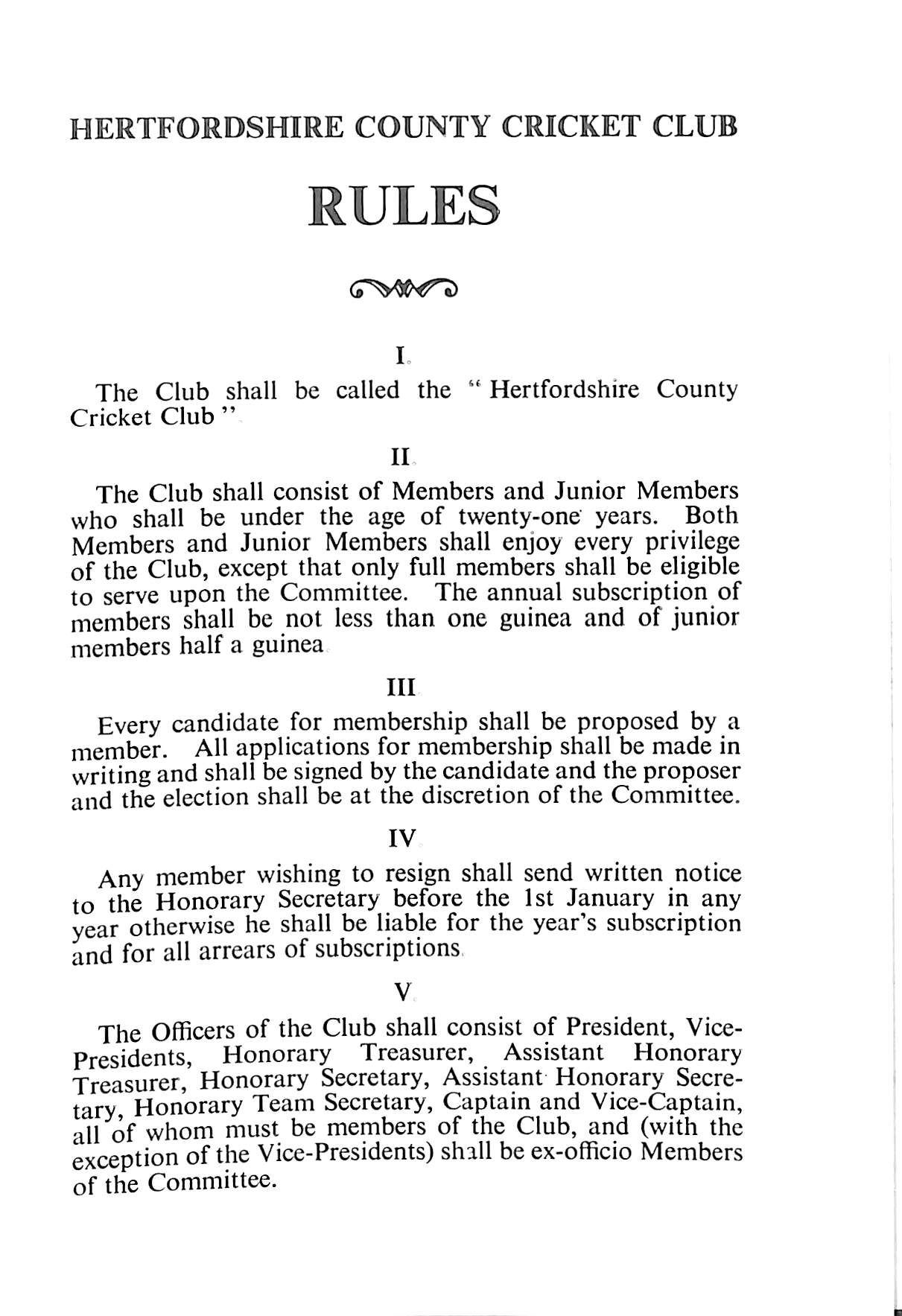 HERTFORDSHIRE COUNTY CRICKET CLUB

RULES

I.

The Club shall be called the "Hertfordshire County Cricket Club".

II.

The Club shall consist of Members and Junior Members who shall be under the age of twenty-one years. Both Members and Junior Members shall enjoy every privilege of the Club, except that only full members shall be eligible to serve upon the Committee. The annual subscription of members shall be not less than one guinea and of junior members half a guinea.

III.

Every candidate for membership shall be proposed by a member. All applications for membership shall be made in writing and shall be signed by the candidate and the proposer and the election shall be at the discretion of the Committee.

IV.

Any member wishing to resign shall send written notice to the Honorary Secretary before the 1st January in any year otherwise he shall be liable for the year's subscription and for all arrears of subscriptions.

V.

The Officers of the Club shall consist of President, Vice-Presidents, Honorary Treasurer, Assistant Honorary Treasurer, Honorary Secretary, Assistant Honorary Secretary, Honorary Team Secretary, Captain and Vice-Captain, all of whom must be members of the Club, and (with the exception of the Vice-Presidents) shall be ex-officio Members of the Committee.